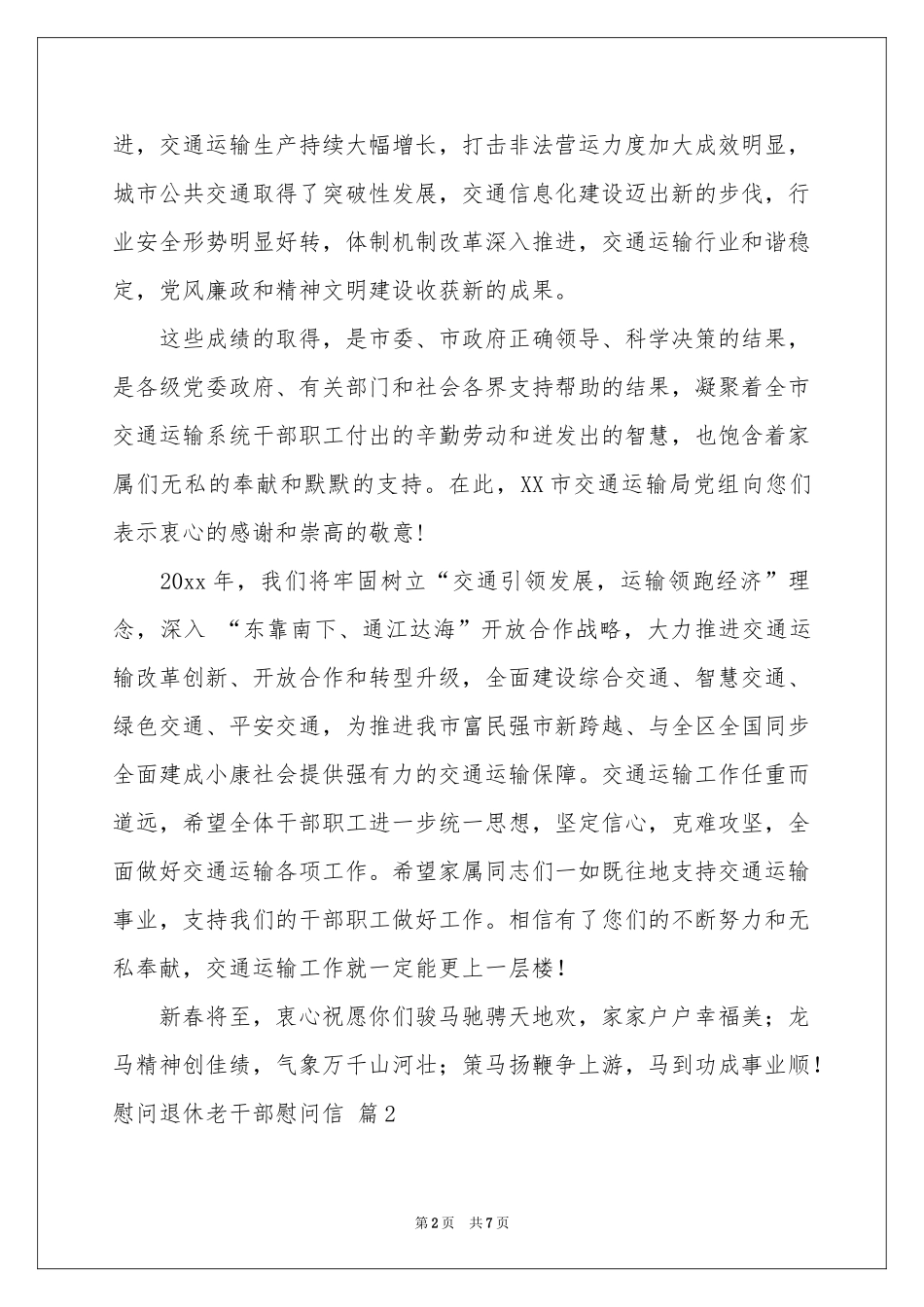 进，交通运输生产持续大幅增长，打击非法营运力度加大成效明显，城市公共交通取得了突破性发展，交通信息化建设迈出新的步伐，行业安全形势明显好转，体制机制改革深入推进，交通运输行业和谐稳定，党风廉政和精神文明建设收获新的成果。

这些成绩的取得，是市委、市政府正确领导、科学决策的结果，是各级党委政府、有关部门和社会各界支持帮助的结果，凝聚着全市交通运输系统干部职工付出的辛勤劳动和迸发出的智慧，也饱含着家属们无私的奉献和默默的支持。在此，XX市交通运输局党组向您们表示衷心的感谢和崇高的敬意!

20xx年，我们将牢固树立“交通引领发展，运输领跑经济”理念，深入 “东靠南下、通江达海”开放合作战略，大力推进交通运输改革创新、开放合作和转型升级，全面建设综合交通、智慧交通、绿色交通、平安交通，为推进我市富民强市新跨越、与全区全国同步全面建成小康社会提供强有力的交通运输保障。交通运输工作任重而道远，希望全体干部职工进一步统一思想，坚定信心，克难攻坚，全面做好交通运输各项工作。希望家属同志们一如既往地支持交通运输事业，支持我们的干部职工做好工作。相信有了您们的不断努力和无私奉献，交通运输工作就一定能更上一层楼!

新春将至，衷心祝愿你们骏马驰骋天地欢，家家户户幸福美；龙马精神创佳绩，气象万千山河壮；策马扬鞭争上游，马到功成事业顺!
慰问退休老干部慰问信 篇2

第2页 共7页